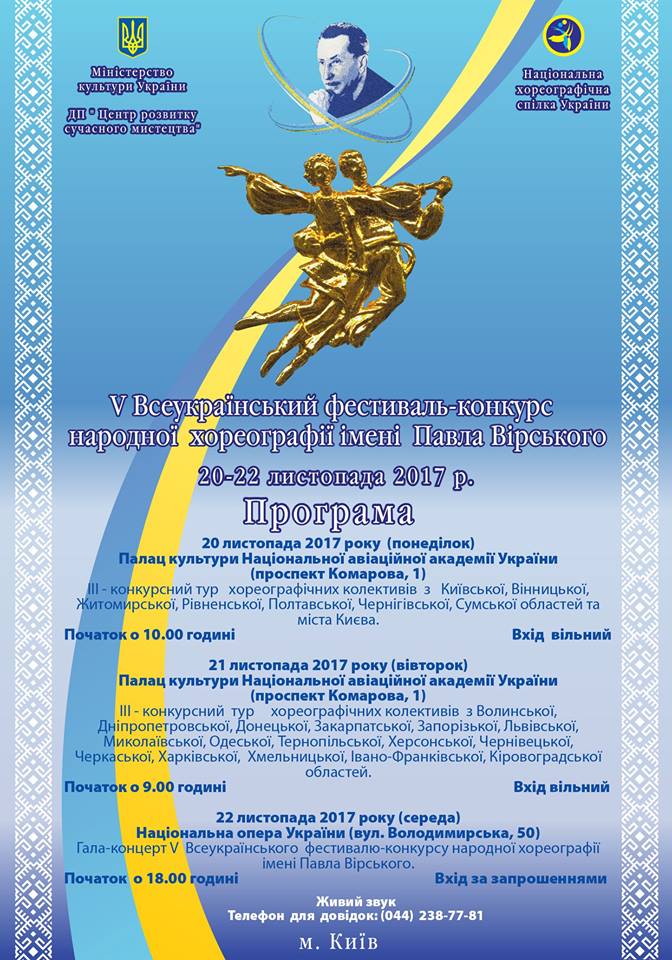 Міністерство культури України

ДП " Центр розвитку сучасного мистецтва"

Національна хореографічна спілка України

V Всеукраїнський фестиваль-конкурс народної хореографії імені Павла Вірського

20-22 листопада 2017 р.

Програма

20 листопада 2017 року (понеділок)
Палац культури Національної авіаційної академії України
(проспект Комарова, 1)
ІІІ - конкурсний тур хореографічних колективів з Київської, Вінницької, Житомирської, Рівненської, Полтавської, Чернігівської, Сумської областей та міста Києва.

Початок о 10.00 годині

Вхід вільний

21 листопада 2017 року (вівторок)
Палац культури Національної авіаційної академії України
(проспект Комарова, 1)
ІІІ - конкурсний тур хореографічних колективів з Волинської, Дніпропетровської, Донецької, Закарпатської, Запорізької, Львівської, Миколаївської, Одеської, Тернопільської, Херсонської, Чернівецької, Черкаської, Харківської, Хмельницької, Івано-Франківської, Кіровоградської областей.

Початок о 9.00 годині

Вхід вільний

22 листопада 2017 року (середа)
Національна опера України (вул. Володимирська, 50)
Гала-концерт V Всеукраїнського фестивалю-конкурсу народної хореографії імені Павла Вірського.

Початок о 18.00 годині

Вхід за запрошеннями

Живий звук
Телефон для довідок: (044) 238-77-81

м. Київ